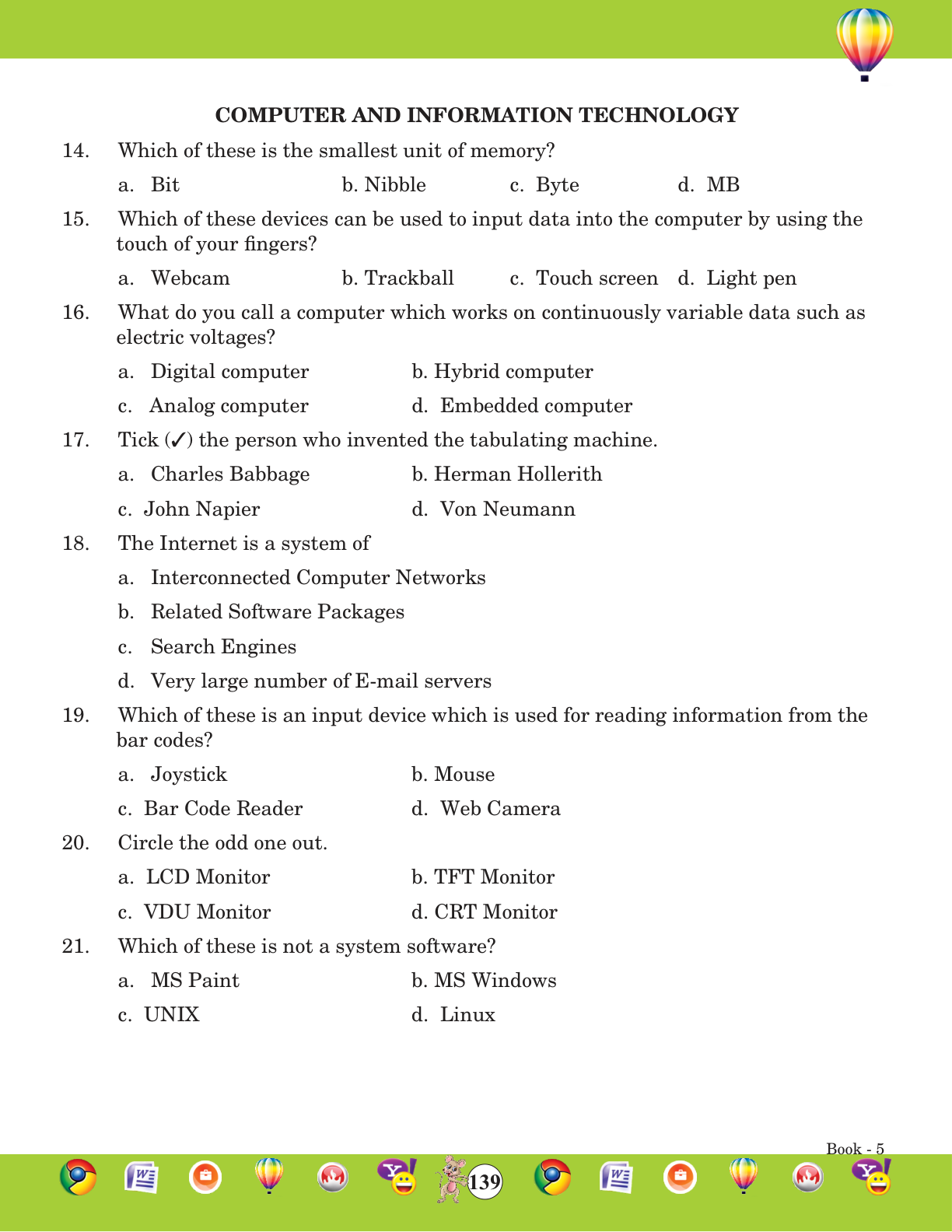 COMPUTER AND INFORMATION TECHNOLOGY

14. Which of these is the smallest unit of memory?

a. Bit b. Nibble c. Byte d. MB

15. Which of these devices can be used to input data into the computer by using the touch of your fingers?

a. Webcam b. Trackball c. Touch screen d. Light pen

16. What do you call a computer which works on continuously variable data such as electric voltages?

a. Digital computer b. Hybrid computer

c. Analog computer d. Embedded computer

17. Tick (✓) the person who invented the tabulating machine.

a. Charles Babbage b. Herman Hollerith

c. John Napier d. Von Neumann

18. The Internet is a system of

a. Interconnected Computer Networks

b. Related Software Packages

c. Search Engines

d. Very large number of E-mail servers

19. Which of these is an input device which is used for reading information from the bar codes?

a. Joystick b. Mouse

c. Bar Code Reader d. Web Camera

20. Circle the odd one out.

a. LCD Monitor b. TFT Monitor

c. VDU Monitor d. CRT Monitor

21. Which of these is not a system software?

a. MS Paint b. MS Windows

c. UNIX d. Linux

Book - 5

139